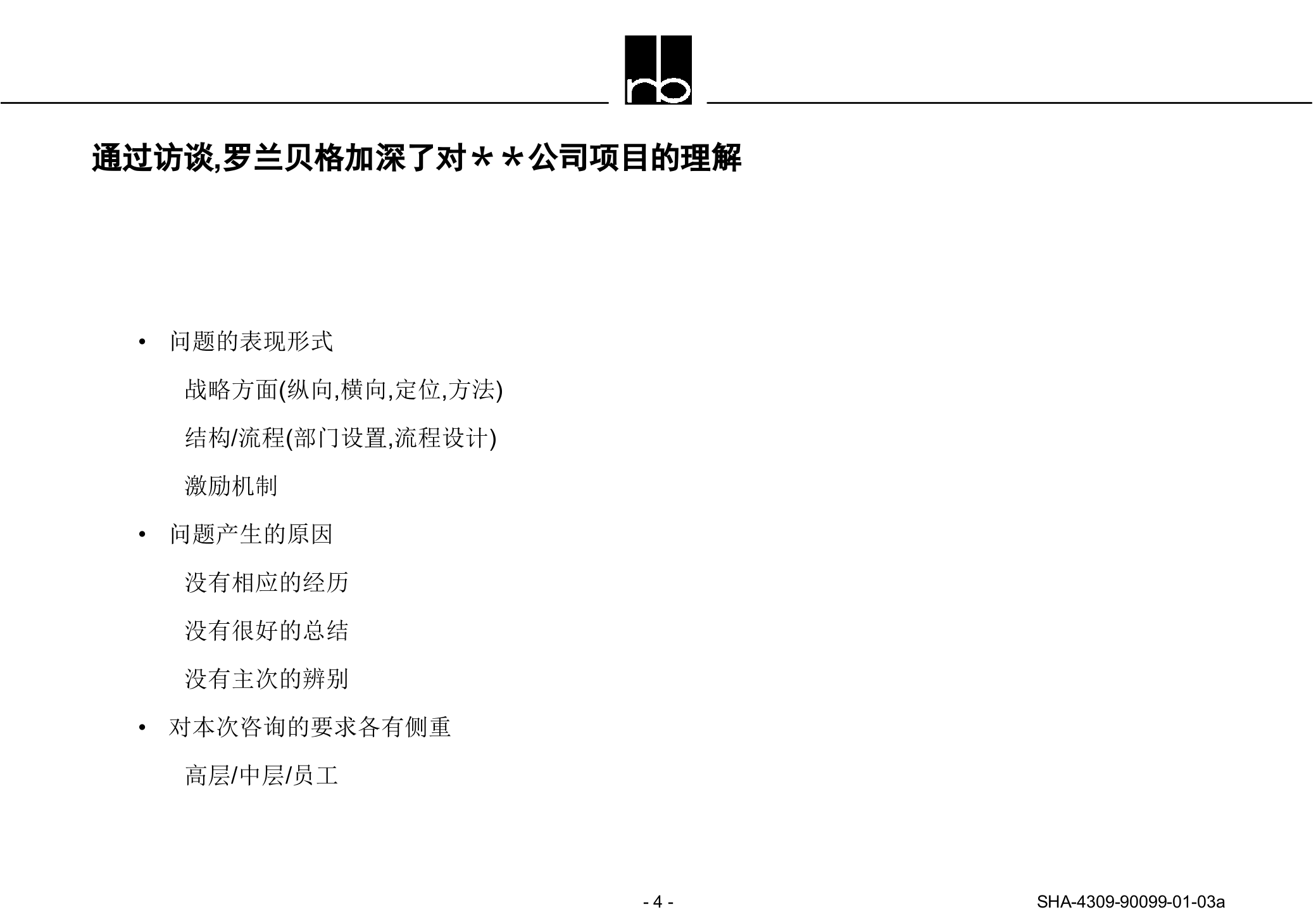 rb

通过访谈,罗兰贝格加深了对＊＊公司项目的理解

• 问题的表现形式

战略方面(纵向,横向,定位,方法)

结构/流程(部门设置,流程设计)

激励机制

• 问题产生的原因

没有相应的经历

没有很好的总结

没有主次的辨别

• 对本次咨询的要求各有侧重

高层/中层/员工

- 4 -

SHA-4309-90099-01-03a